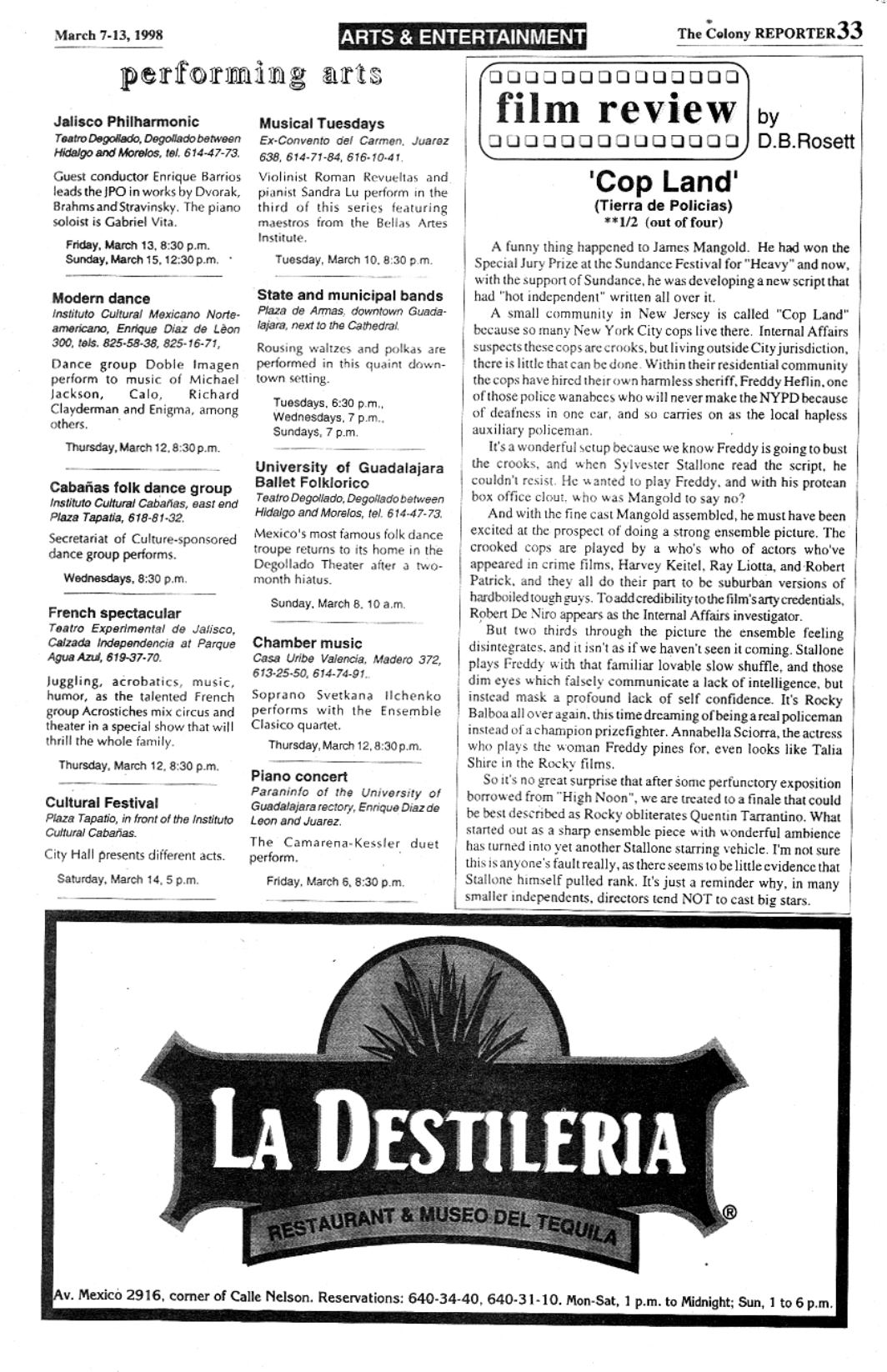 March 7-13, 1998

ARTS & ENTERTAINMENT

The Colony REPORTER 33

performing arts

Jalisco Philharmonic
Teatro Degollado, Degollado between Hidalgo and Morelos, tel. 614-47-73.

Guest conductor Enrique Barrios leads the JPO in works by Dvorak, Brahms and Stravinsky. The piano soloist is Gabriel Vita.

Friday, March 13, 8:30 p.m.
Sunday, March 15, 12:30 p.m.

Modern dance
Instituto Cultural Mexicano Norteamericano, Enrique Diaz de Lèon 300, tels. 825-58-38, 825-16-71,

Dance group Doble Imagen perform to music of Michael Jackson, Calo, Richard Clayderman and Enigma, among others.

Thursday, March 12, 8:30 p.m.

Cabañas folk dance group
Instituto Cultural Cabañas, east end Plaza Tapatia, 618-81-32.

Secretariat of Culture-sponsored dance group performs.

Wednesdays, 8:30 p.m.

French spectacular
Teatro Experimental de Jalisco, Calzada Independencia at Parque Agua Azul, 619-37-70.

Juggling, acrobatics, music, humor, as the talented French group Acrostiches mix circus and theater in a special show that will thrill the whole family.

Thursday, March 12, 8:30 p.m.

Cultural Festival
Plaza Tapatio, in front of the Instituto Cultural Cabañas.

City Hall presents different acts.

Saturday, March 14, 5 p.m.

Musical Tuesdays
Ex-Convento del Carmen, Juarez 638, 614-71-84, 616-10-41.

Violinist Roman Revueltas and pianist Sandra Lu perform in the third of this series featuring maestros from the Bellas Artes Institute.

Tuesday, March 10, 8:30 p.m.

State and municipal bands
Plaza de Armas, downtown Guadalajara, next to the Cathedral.

Rousing waltzes and polkas are performed in this quaint downtown setting.

Tuesdays, 6:30 p.m.,
Wednesdays, 7 p.m.,
Sundays, 7 p.m.

University of Guadalajara Ballet Folklorico
Teatro Degollado, Degollado between Hidalgo and Morelos, tel. 614-47-73.

Mexico's most famous folk dance troupe returns to its home in the Degollado Theater after a two-month hiatus.

Sunday, March 8, 10 a.m.

Chamber music
Casa Uribe Valencia, Madero 372, 613-25-50, 614-74-91.

Soprano Svetkana Ilchenko performs with the Ensemble Clasico quartet.

Thursday, March 12, 8:30 p.m.

Piano concert
Paraninfo of the University of Guadalajara rectory, Enrique Diaz de Leon and Juarez.

The Camarena-Kessler duet perform.

Friday, March 6, 8:30 p.m.

film review by D.B.Rosett

'Cop Land'
(Tierra de Policias)
**1/2 (out of four)

A funny thing happened to James Mangold. He had won the Special Jury Prize at the Sundance Festival for "Heavy" and now, with the support of Sundance, he was developing a new script that had "hot independent" written all over it.

A small community in New Jersey is called "Cop Land" because so many New York City cops live there. Internal Affairs suspects these cops are crooks, but living outside City jurisdiction, there is little that can be done. Within their residential community the cops have hired their own harmless sheriff, Freddy Heflin, one of those police wanabees who will never make the NYPD because of deafness in one ear, and so carries on as the local hapless auxiliary policeman.

It's a wonderful setup because we know Freddy is going to bust the crooks, and when Sylvester Stallone read the script, he couldn't resist. He wanted to play Freddy, and with his protean box office clout, who was Mangold to say no?

And with the fine cast Mangold assembled, he must have been excited at the prospect of doing a strong ensemble picture. The crooked cops are played by a who's who of actors who've appeared in crime films, Harvey Keitel, Ray Liotta, and Robert Patrick, and they all do their part to be suburban versions of hardboiled tough guys. To add credibility to the film's arty credentials, Robert De Niro appears as the Internal Affairs investigator.

But two thirds through the picture the ensemble feeling disintegrates, and it isn't as if we haven't seen it coming. Stallone plays Freddy with that familiar lovable slow shuffle, and those dim eyes which falsely communicate a lack of intelligence, but instead mask a profound lack of self confidence. It's Rocky Balboa all over again, this time dreaming of being a real policeman instead of a champion prizefighter. Annabella Sciorra, the actress who plays the woman Freddy pines for, even looks like Talia Shire in the Rocky films.

So it's no great surprise that after some perfunctory exposition borrowed from "High Noon", we are treated to a finale that could be best described as Rocky obliterates Quentin Tarrantino. What started out as a sharp ensemble piece with wonderful ambience has turned into yet another Stallone starring vehicle. I'm not sure this is anyone's fault really, as there seems to be little evidence that Stallone himself pulled rank. It's just a reminder why, in many smaller independents, directors tend NOT to cast big stars.

LA DESTILERIA
RESTAURANT & MUSEO DEL TEQUILA ®

Av. Mexico 2916, corner of Calle Nelson. Reservations: 640-34-40, 640-31-10. Mon-Sat, 1 p.m. to Midnight; Sun, 1 to 6 p.m.